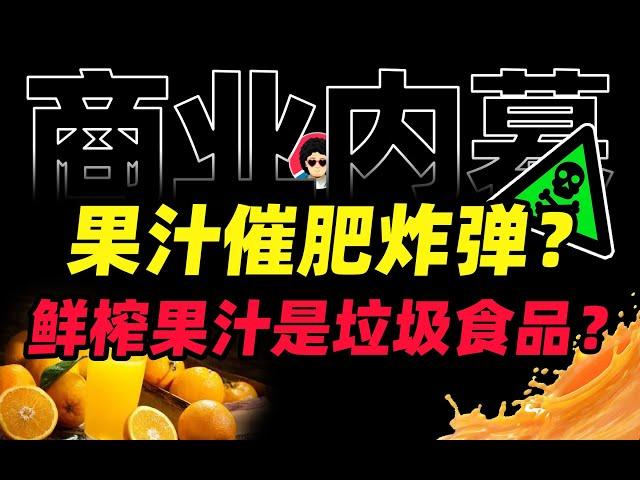 商业内幕

果汁催肥炸弹？

鲜榨果汁是垃圾食品？